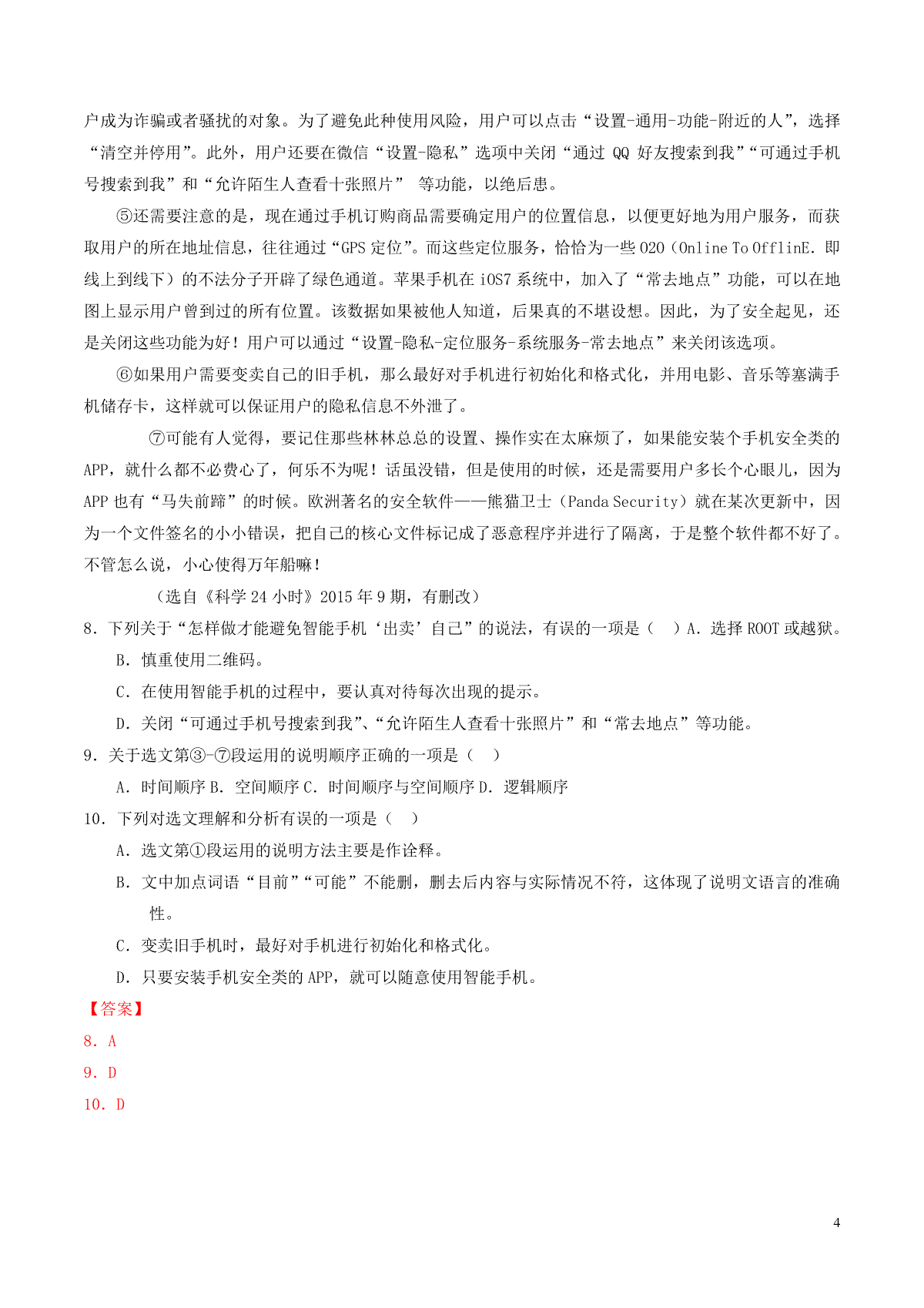 户成为诈骗或者骚扰的对象。为了避免此种使用风险，用户可以点击“设置-通用-功能-附近的人”，选择“清空并停用”。此外，用户还要在微信“设置-隐私”选项中关闭“通过 QQ 好友搜索到我”“可通过手机号搜索到我”和“允许陌生人查看十张照片” 等功能，以绝后患。

⑤还需要注意的是，现在通过手机订购商品需要确定用户的位置信息，以便更好地为用户服务，而获取用户的所在地址信息，往往通过“GPS 定位”。而这些定位服务，恰恰为一些 O2O（Online To OfflinE. 即线上到线下）的不法分子开辟了绿色通道。苹果手机在 iOS7 系统中，加入了“常去地点”功能，可以在地图上显示用户曾到过的所有位置。该数据如果被他人知道，后果真的不堪设想。因此，为了安全起见，还是关闭这些功能为好！用户可以通过“设置-隐私-定位服务-系统服务-常去地点”来关闭该选项。

⑥如果用户需要变卖自己的旧手机，那么最好对手机进行初始化和格式化，并用电影、音乐等塞满手机储存卡，这样就可以保证用户的隐私信息不外泄了。

⑦可能有人觉得，要记住那些林林总总的设置、操作实在太麻烦了，如果能安装个手机安全类的 APP，就什么都不必费心了，何乐不为呢！话虽没错，但是使用的时候，还是需要用户多长个心眼儿，因为 APP 也有“马失前蹄”的时候。欧洲著名的安全软件——熊猫卫士（Panda Security）就在某次更新中，因为一个文件签名的小小错误，把自己的核心文件标记成了恶意程序并进行了隔离，于是整个软件都不好了。不管怎么说，小心使得万年船嘛！

（选自《科学 24 小时》2015 年 9 期，有删改）

8．下列关于“怎样做才能避免智能手机‘出卖’自己”的说法，有误的一项是（　）A．选择 ROOT 或越狱。

B．慎重使用二维码。

C．在使用智能手机的过程中，要认真对待每次出现的提示。

D．关闭“可通过手机号搜索到我”、“允许陌生人查看十张照片”和“常去地点”等功能。

9．关于选文第③-⑦段运用的说明顺序正确的一项是（　）

A．时间顺序 B．空间顺序 C．时间顺序与空间顺序 D．逻辑顺序

10．下列对选文理解和分析有误的一项是（　）

A．选文第①段运用的说明方法主要是作诠释。

B．文中加点词语“目前”“可能”不能删，删去后内容与实际情况不符，这体现了说明文语言的准确性。

C．变卖旧手机时，最好对手机进行初始化和格式化。

D．只要安装手机安全类的 APP，就可以随意使用智能手机。

【答案】

8．A

9．D

10．D

4